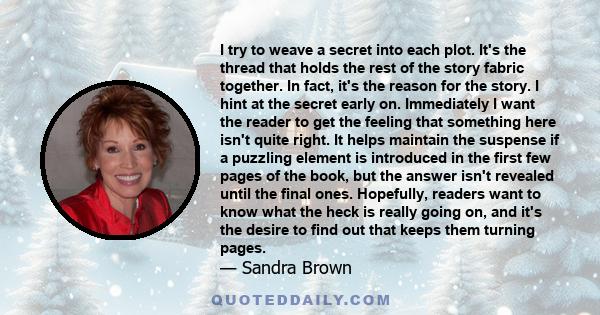 I try to weave a secret into each plot. It's the thread that holds the rest of the story fabric together. In fact, it's the reason for the story. I hint at the secret early on. Immediately I want the reader to get the feeling that something here isn't quite right. It helps maintain the suspense if a puzzling element is introduced in the first few pages of the book, but the answer isn't revealed until the final ones. Hopefully, readers want to know what the heck is really going on, and it's the desire to find out that keeps them turning pages.

— Sandra Brown

QUOTEDDAILY.COM